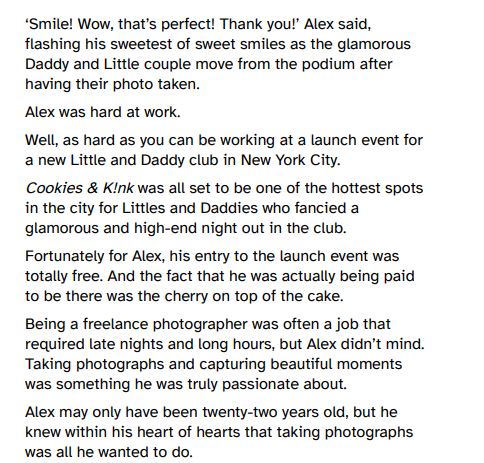 'Smile! Wow, that's perfect! Thank you!' Alex said, flashing his sweetest of sweet smiles as the glamorous Daddy and Little couple move from the podium after having their photo taken.

Alex was hard at work.

Well, as hard as you can be working at a launch event for a new Little and Daddy club in New York City.

Cookies & K!nk was all set to be one of the hottest spots in the city for Littles and Daddies who fancied a glamorous and high-end night out in the club.

Fortunately for Alex, his entry to the launch event was totally free. And the fact that he was actually being paid to be there was the cherry on top of the cake.

Being a freelance photographer was often a job that required late nights and long hours, but Alex didn't mind. Taking photographs and capturing beautiful moments was something he was truly passionate about.

Alex may only have been twenty-two years old, but he knew within his heart of hearts that taking photographs was all he wanted to do.